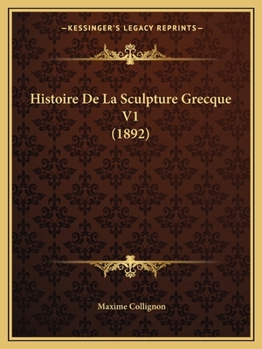 —KESSINGER'S LEGACY REPRINTS—

Histoire De La Sculpture Grecque V1 (1892)

Maxime Collignon